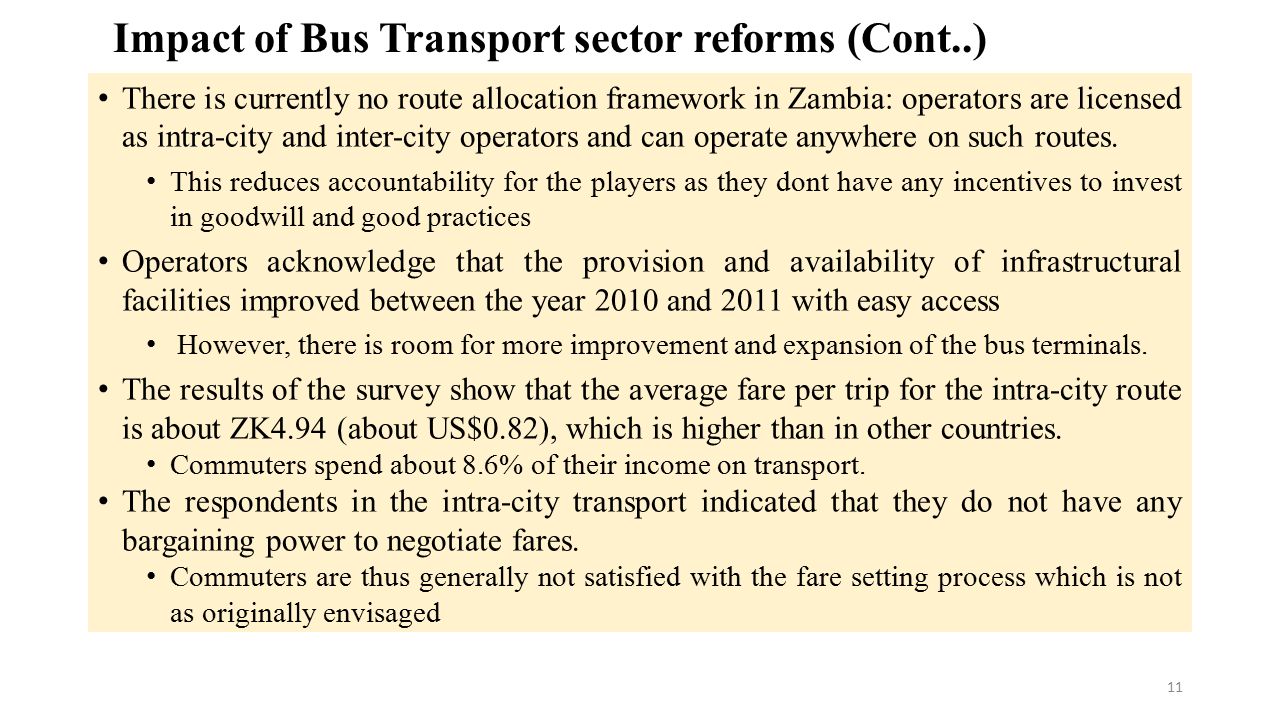 Impact of Bus Transport sector reforms (Cont..)

• There is currently no route allocation framework in Zambia: operators are licensed as intra-city and inter-city operators and can operate anywhere on such routes.

• This reduces accountability for the players as they dont have any incentives to invest in goodwill and good practices

• Operators acknowledge that the provision and availability of infrastructural facilities improved between the year 2010 and 2011 with easy access

• However, there is room for more improvement and expansion of the bus terminals.

• The results of the survey show that the average fare per trip for the intra-city route is about ZK4.94 (about US$0.82), which is higher than in other countries.

• Commuters spend about 8.6% of their income on transport.

• The respondents in the intra-city transport indicated that they do not have any bargaining power to negotiate fares.

• Commuters are thus generally not satisfied with the fare setting process which is not as originally envisaged

11